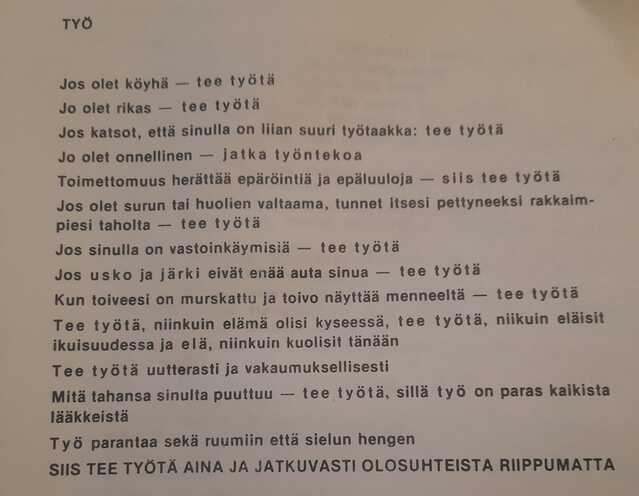 TYÖ

Jos olet köyhä — tee työtä

Jo olet rikas — tee työtä

Jos katsot, että sinulla on liian suuri työtaakka: tee työtä

Jo olet onnellinen — jatka työntekoa

Toimettomuus herättää epäröintiä ja epäluuloja — siis tee työtä

Jos olet surun tai huolien valtaama, tunnet itsesi pettyneeksi rakkaimpiesi taholta — tee työtä

Jos sinulla on vastoinkäymisiä — tee työtä

Jos usko ja järki eivät enää auta sinua — tee työtä

Kun toiveesi on murskattu ja toivo näyttää menneeltä — tee työtä

Tee työtä, niinkuin elämä olisi kyseessä, tee työtä, niikuin eläisit ikuisuudessa ja elä, niinkuin kuolisit tänään

Tee työtä uutterasti ja vakaumuksellisesti

Mitä tahansa sinulta puuttuu — tee työtä, sillä työ on paras kaikista lääkkeistä

Työ parantaa sekä ruumiin että sielun hengen

SIIS TEE TYÖTÄ AINA JA JATKUVASTI OLOSUHTEISTA RIIPPUMATTA